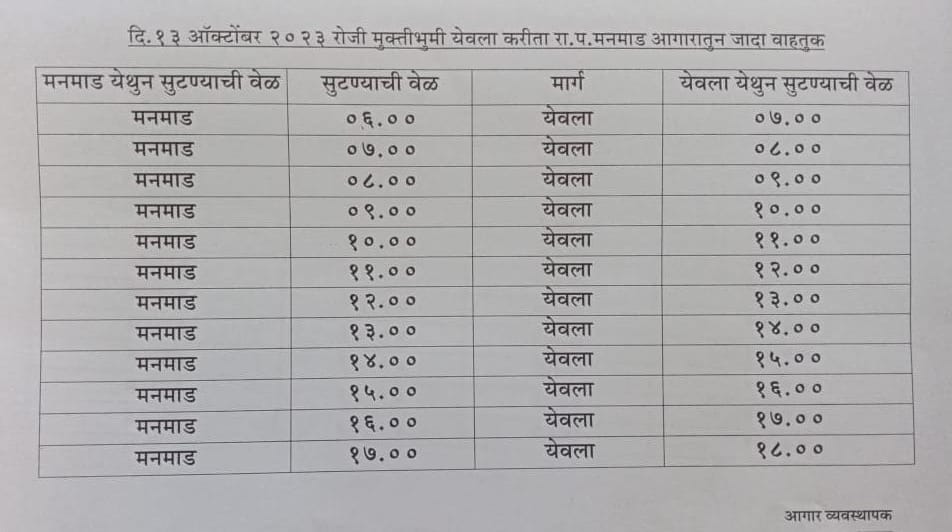 दि.१३ ऑक्टोंबर २०२३ रोजी मुक्तीभुमी येवला करीता रा.प.मनमाड आगारातुन जादा वाहतुक

| मनमाड येथुन सुटण्याची वेळ | सुटण्याची वेळ | मार्ग | येवला येथुन सुटण्याची वेळ |
|---|---|---|---|
| मनमाड | ०६.०० | येवला | ०७.०० |
| मनमाड | ०७.०० | येवला | ०८.०० |
| मनमाड | ०८.०० | येवला | ०९.०० |
| मनमाड | ०९.०० | येवला | १०.०० |
| मनमाड | १०.०० | येवला | ११.०० |
| मनमाड | ११.०० | येवला | १२.०० |
| मनमाड | १२.०० | येवला | १३.०० |
| मनमाड | १३.०० | येवला | १४.०० |
| मनमाड | १४.०० | येवला | १५.०० |
| मनमाड | १५.०० | येवला | १६.०० |
| मनमाड | १६.०० | येवला | १७.०० |
| मनमाड | १७.०० | येवला | १८.०० |

आगार व्यवस्थापक